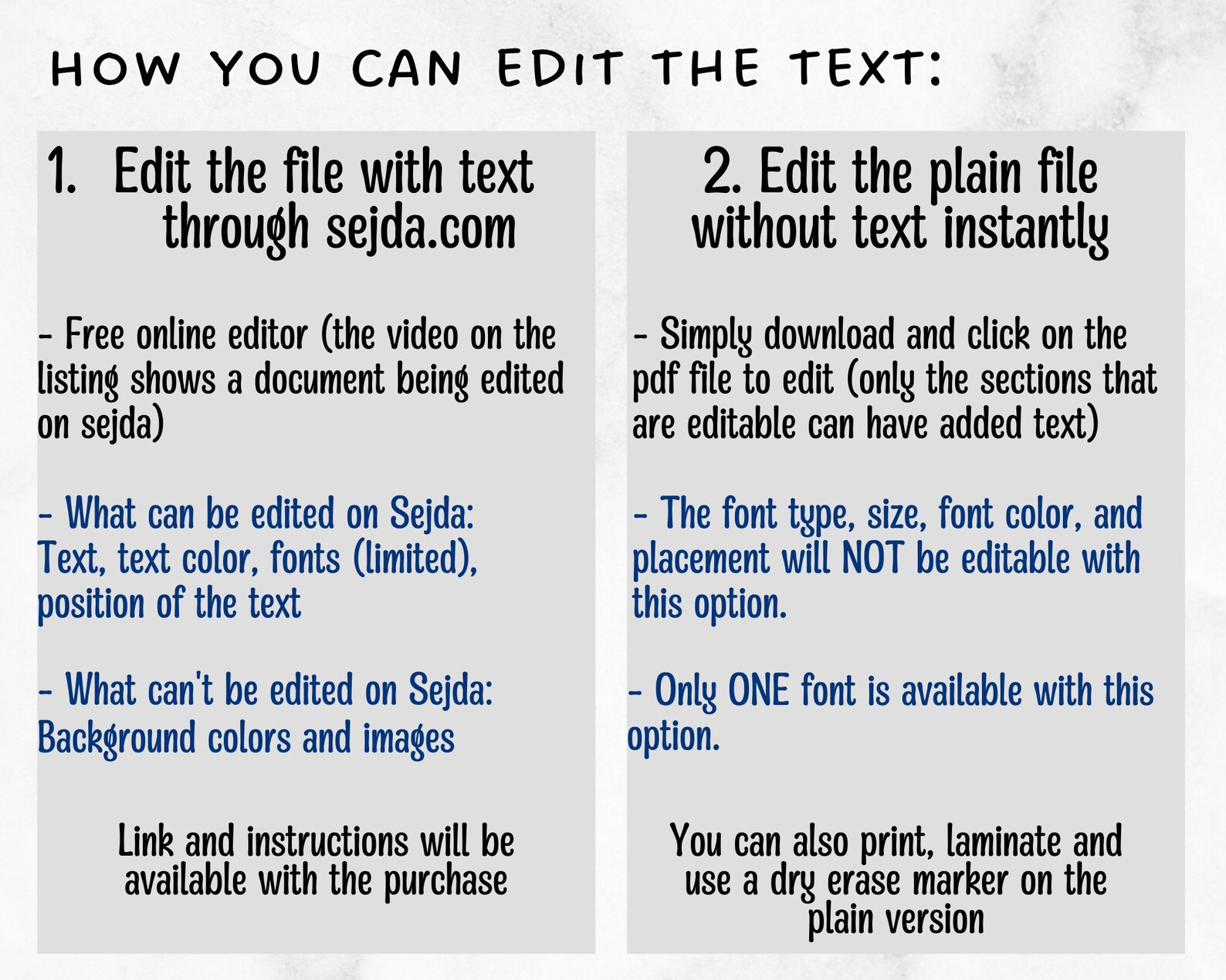 HOW YOU CAN EDIT THE TEXT:

1. Edit the file with text through sejda.com

- Free online editor (the video on the listing shows a document being edited on sejda)

- What can be edited on Sejda: Text, text color, fonts (limited), position of the text

- What can't be edited on Sejda: Background colors and images

Link and instructions will be available with the purchase

2. Edit the plain file without text instantly

- Simply download and click on the pdf file to edit (only the sections that are editable can have added text)

- The font type, size, font color, and placement will NOT be editable with this option.

- Only ONE font is available with this option.

You can also print, laminate and use a dry erase marker on the plain version